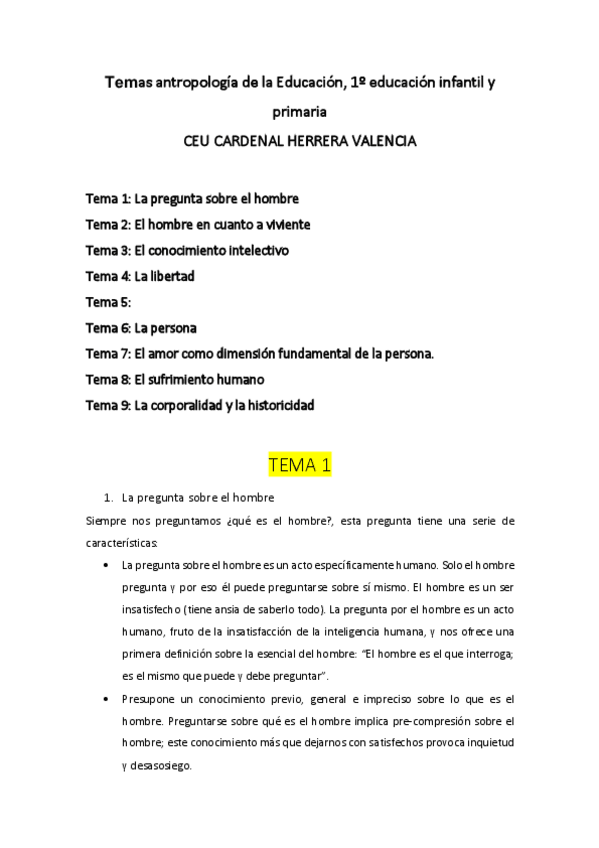 Temas antropología de la Educación, 1º educación infantil y primaria
CEU CARDENAL HERRERA VALENCIA

Tema 1: La pregunta sobre el hombre
Tema 2: El hombre en cuanto a viviente
Tema 3: El conocimiento intelectivo
Tema 4: La libertad
Tema 5:
Tema 6: La persona
Tema 7: El amor como dimensión fundamental de la persona.
Tema 8: El sufrimiento humano
Tema 9: La corporalidad y la historicidad

TEMA 1

1. La pregunta sobre el hombre

Siempre nos preguntamos ¿qué es el hombre?, esta pregunta tiene una serie de características:

• La pregunta sobre el hombre es un acto específicamente humano. Solo el hombre pregunta y por eso él puede preguntarse sobre sí mismo. El hombre es un ser insatisfecho (tiene ansia de saberlo todo). La pregunta por el hombre es un acto humano, fruto de la insatisfacción de la inteligencia humana, y nos ofrece una primera definición sobre la esencial del hombre: "El hombre es el que interroga; es el mismo que puede y debe preguntar".

• Presupone un conocimiento previo, general e impreciso sobre lo que es el hombre. Preguntarse sobre qué es el hombre implica pre-compresión sobre el hombre; este conocimiento más que dejarnos con satisfechos provoca inquietud y desasosiego.